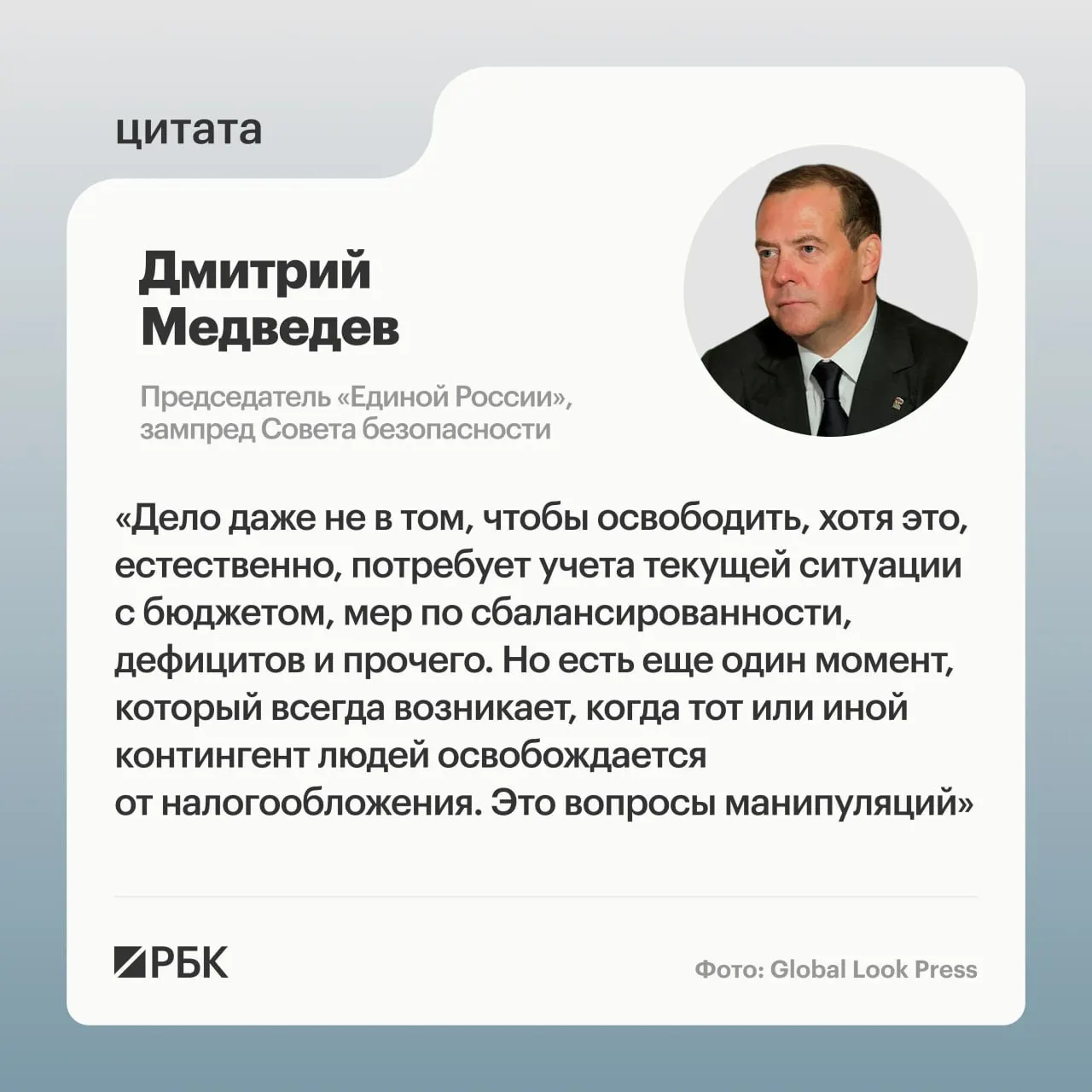 цитата

Дмитрий Медведев

Председатель «Единой России», зампред Совета безопасности

«Дело даже не в том, чтобы освободить, хотя это, естественно, потребует учета текущей ситуации с бюджетом, мер по сбалансированности, дефицитов и прочего. Но есть еще один момент, который всегда возникает, когда тот или иной контингент людей освобождается от налогообложения. Это вопросы манипуляций»

РБК

Фото: Global Look Press